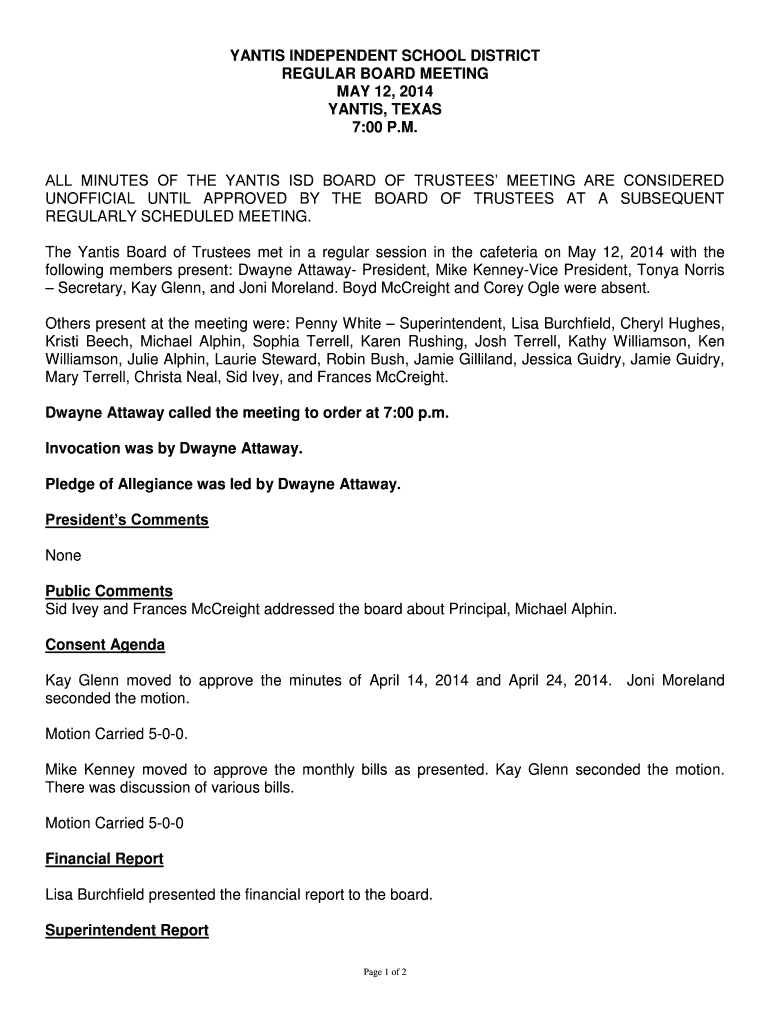 YANTIS INDEPENDENT SCHOOL DISTRICT
REGULAR BOARD MEETING
MAY 12, 2014
YANTIS, TEXAS
7:00 P.M.

ALL MINUTES OF THE YANTIS ISD BOARD OF TRUSTEES' MEETING ARE CONSIDERED UNOFFICIAL UNTIL APPROVED BY THE BOARD OF TRUSTEES AT A SUBSEQUENT REGULARLY SCHEDULED MEETING.

The Yantis Board of Trustees met in a regular session in the cafeteria on May 12, 2014 with the following members present: Dwayne Attaway- President, Mike Kenney-Vice President, Tonya Norris – Secretary, Kay Glenn, and Joni Moreland. Boyd McCreight and Corey Ogle were absent.

Others present at the meeting were: Penny White – Superintendent, Lisa Burchfield, Cheryl Hughes, Kristi Beech, Michael Alphin, Sophia Terrell, Karen Rushing, Josh Terrell, Kathy Williamson, Ken Williamson, Julie Alphin, Laurie Steward, Robin Bush, Jamie Gilliland, Jessica Guidry, Jamie Guidry, Mary Terrell, Christa Neal, Sid Ivey, and Frances McCreight.

Dwayne Attaway called the meeting to order at 7:00 p.m.

Invocation was by Dwayne Attaway.

Pledge of Allegiance was led by Dwayne Attaway.

President's Comments

None

Public Comments
Sid Ivey and Frances McCreight addressed the board about Principal, Michael Alphin.

Consent Agenda

Kay Glenn moved to approve the minutes of April 14, 2014 and April 24, 2014. Joni Moreland seconded the motion.

Motion Carried 5-0-0.

Mike Kenney moved to approve the monthly bills as presented. Kay Glenn seconded the motion. There was discussion of various bills.

Motion Carried 5-0-0

Financial Report

Lisa Burchfield presented the financial report to the board.

Superintendent Report

Page 1 of 2